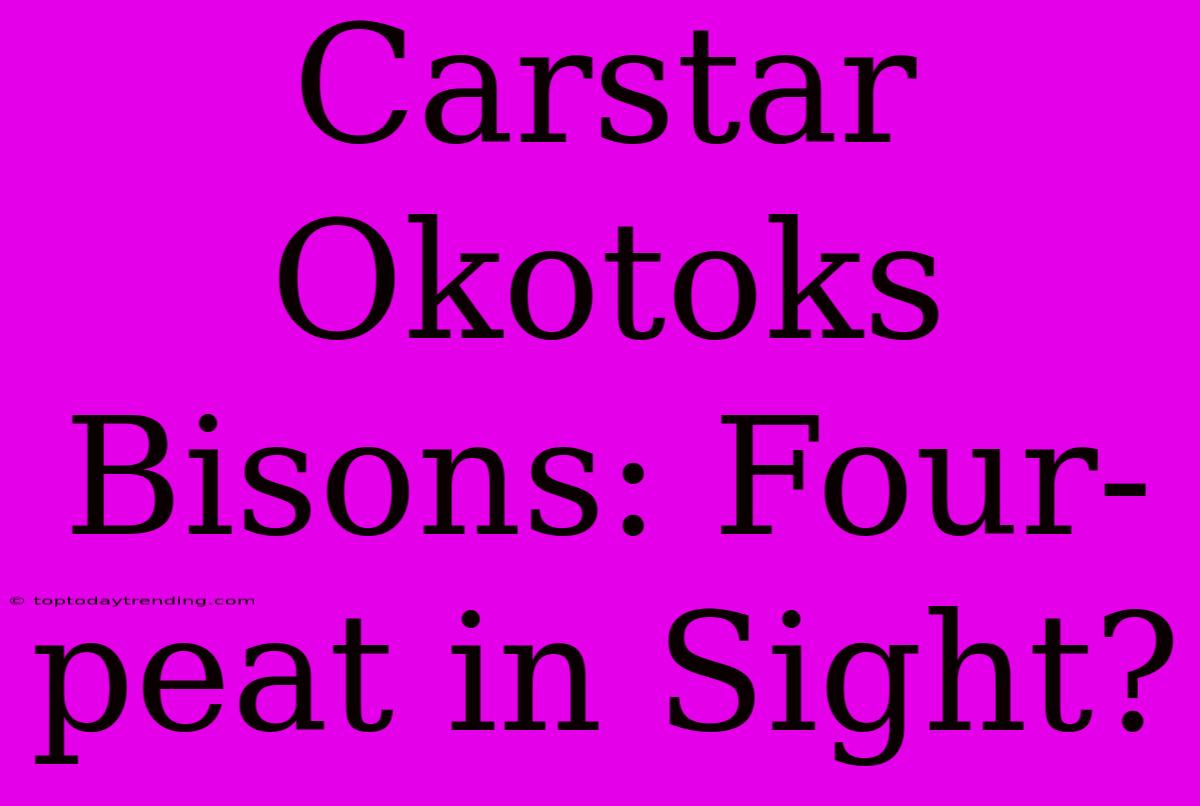 Carstar Okotoks Bisons: Four-peat in Sight?

© toptodaytrending.com